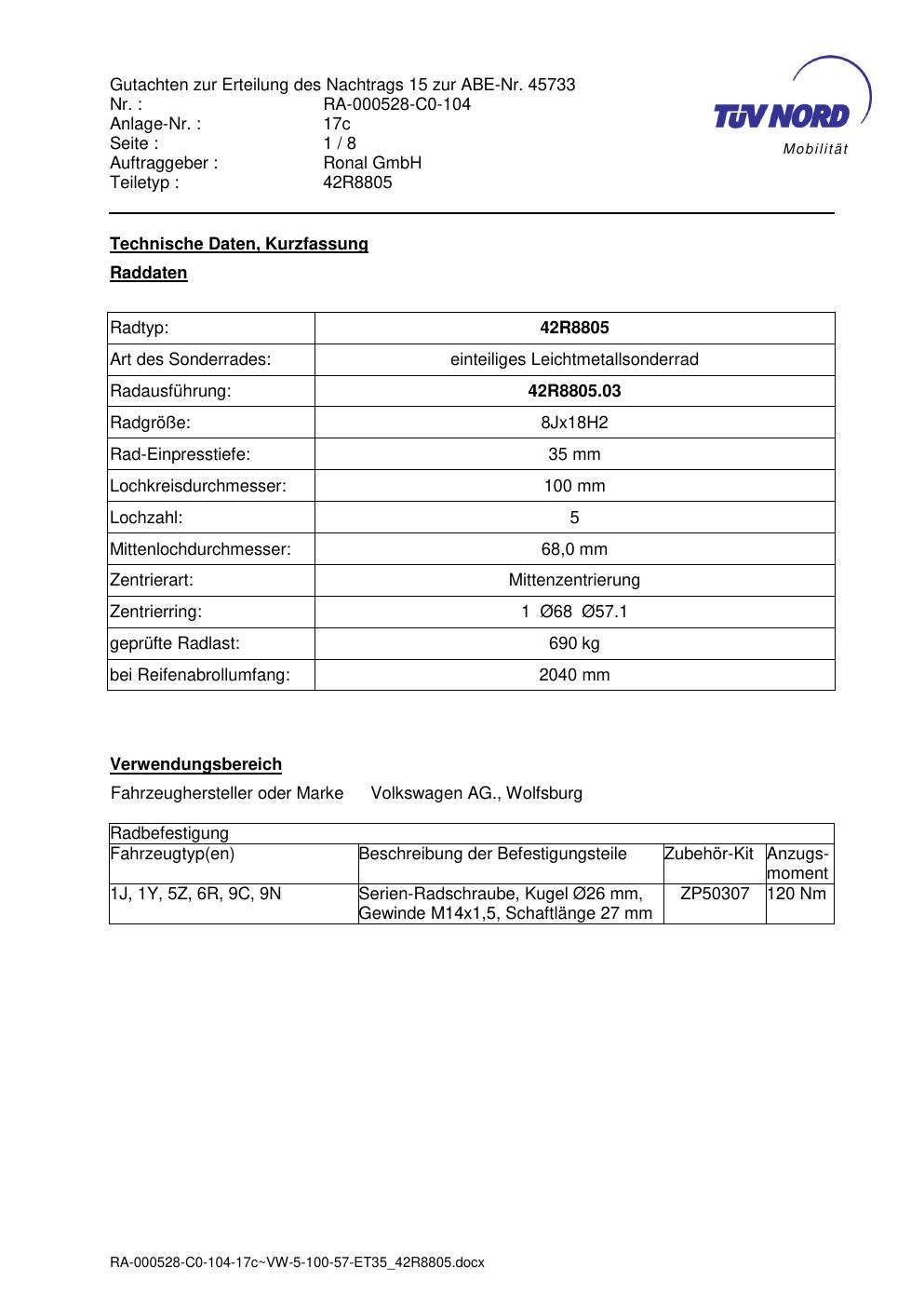 Gutachten zur Erteilung des Nachtrags 15 zur ABE-Nr. 45733
Nr. : RA-000528-C0-104
Anlage-Nr. : 17c
Seite : 1 / 8
Auftraggeber : Ronal GmbH
Teiletyp : 42R8805

TÜV NORD
Mobilität

Technische Daten, Kurzfassung

Raddaten

| Radtyp: | 42R8805 |
|---|---|
| Art des Sonderrades: | einteiliges Leichtmetallsonderrad |
| Radausführung: | 42R8805.03 |
| Radgröße: | 8Jx18H2 |
| Rad-Einpresstiefe: | 35 mm |
| Lochkreisdurchmesser: | 100 mm |
| Lochzahl: | 5 |
| Mittenlochdurchmesser: | 68,0 mm |
| Zentrierart: | Mittenzentrierung |
| Zentrierring: | 1 Ø68 Ø57.1 |
| geprüfte Radlast: | 690 kg |
| bei Reifenabrollumfang: | 2040 mm |

Verwendungsbereich

Fahrzeughersteller oder Marke Volkswagen AG., Wolfsburg

| Radbefestigung | | | |
|---|---|---|---|
| Fahrzeugtyp(en) | Beschreibung der Befestigungsteile | Zubehör-Kit | Anzugsmoment |
| 1J, 1Y, 5Z, 6R, 9C, 9N | Serien-Radschraube, Kugel Ø26 mm, Gewinde M14x1,5, Schaftlänge 27 mm | ZP50307 | 120 Nm |

RA-000528-C0-104-17c~VW-5-100-57-ET35_42R8805.docx